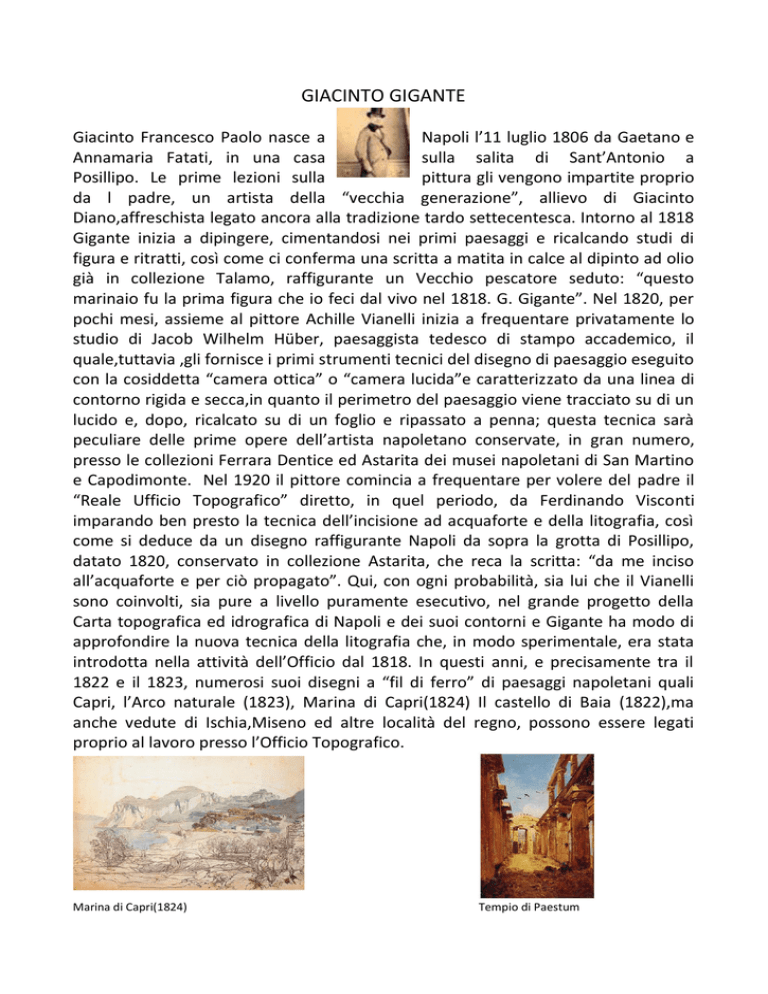 GIACINTO GIGANTE

Giacinto Francesco Paolo nasce a Napoli l’11 luglio 1806 da Gaetano e Annamaria Fatati, in una casa sulla salita di Sant’Antonio a Posillipo. Le prime lezioni sulla pittura gli vengono impartite proprio da l padre, un artista della “vecchia generazione”, allievo di Giacinto Diano,affreschista legato ancora alla tradizione tardo settecentesca. Intorno al 1818 Gigante inizia a dipingere, cimentandosi nei primi paesaggi e ricalcando studi di figura e ritratti, così come ci conferma una scritta a matita in calce al dipinto ad olio già in collezione Talamo, raffigurante un Vecchio pescatore seduto: “questo marinaio fu la prima figura che io feci dal vivo nel 1818. G. Gigante”. Nel 1820, per pochi mesi, assieme al pittore Achille Vianelli inizia a frequentare privatamente lo studio di Jacob Wilhelm Hüber, paesaggista tedesco di stampo accademico, il quale,tuttavia ,gli fornisce i primi strumenti tecnici del disegno di paesaggio eseguito con la cosiddetta “camera ottica” o “camera lucida”e caratterizzato da una linea di contorno rigida e secca,in quanto il perimetro del paesaggio viene tracciato su di un lucido e, dopo, ricalcato su di un foglio e ripassato a penna; questa tecnica sarà peculiare delle prime opere dell’artista napoletano conservate, in gran numero, presso le collezioni Ferrara Dentice ed Astarita dei musei napoletani di San Martino e Capodimonte. Nel 1920 il pittore comincia a frequentare per volere del padre il “Reale Ufficio Topografico” diretto, in quel periodo, da Ferdinando Visconti imparando ben presto la tecnica dell’incisione ad acquaforte e della litografia, così come si deduce da un disegno raffigurante Napoli da sopra la grotta di Posillipo, datato 1820, conservato in collezione Astarita, che reca la scritta: “da me inciso all’acquaforte e per ciò propagato”. Qui, con ogni probabilità, sia lui che il Vianelli sono coinvolti, sia pure a livello puramente esecutivo, nel grande progetto della Carta topografica ed idrografica di Napoli e dei suoi contorni e Gigante ha modo di approfondire la nuova tecnica della litografia che, in modo sperimentale, era stata introdotta nella attività dell’Officio dal 1818. In questi anni, e precisamente tra il 1822 e il 1823, numerosi suoi disegni a “fil di ferro” di paesaggi napoletani quali Capri, l’Arco naturale (1823), Marina di Capri(1824) Il castello di Baia (1822),ma anche vedute di Ischia,Miseno ed altre località del regno, possono essere legati proprio al lavoro presso l’Officio Topografico.

Marina di Capri(1824)

Tempio di Paestum